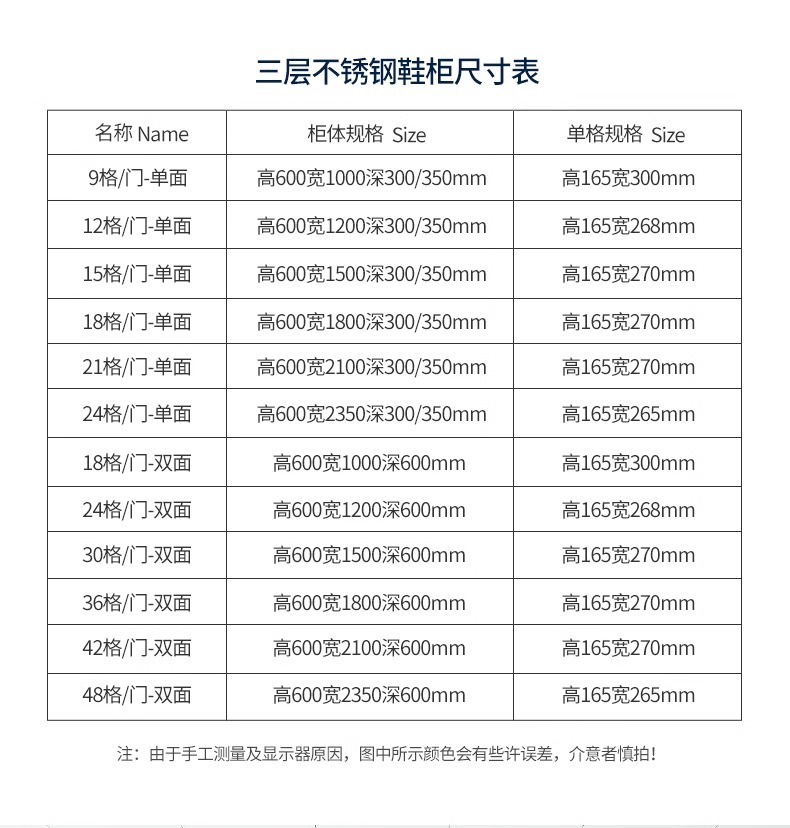 三层不锈钢鞋柜尺寸表

| 名称 Name | 柜体规格 Size | 单格规格 Size |
|---|---|---|
| 9格/门-单面 | 高600宽1000深300/350mm | 高165宽300mm |
| 12格/门-单面 | 高600宽1200深300/350mm | 高165宽268mm |
| 15格/门-单面 | 高600宽1500深300/350mm | 高165宽270mm |
| 18格/门-单面 | 高600宽1800深300/350mm | 高165宽270mm |
| 21格/门-单面 | 高600宽2100深300/350mm | 高165宽270mm |
| 24格/门-单面 | 高600宽2350深300/350mm | 高165宽265mm |
| 18格/门-双面 | 高600宽1000深600mm | 高165宽300mm |
| 24格/门-双面 | 高600宽1200深600mm | 高165宽268mm |
| 30格/门-双面 | 高600宽1500深600mm | 高165宽270mm |
| 36格/门-双面 | 高600宽1800深600mm | 高165宽270mm |
| 42格/门-双面 | 高600宽2100深600mm | 高165宽270mm |
| 48格/门-双面 | 高600宽2350深600mm | 高165宽265mm |

注：由于手工测量及显示器原因，图中所示颜色会有些许误差，介意者慎拍！